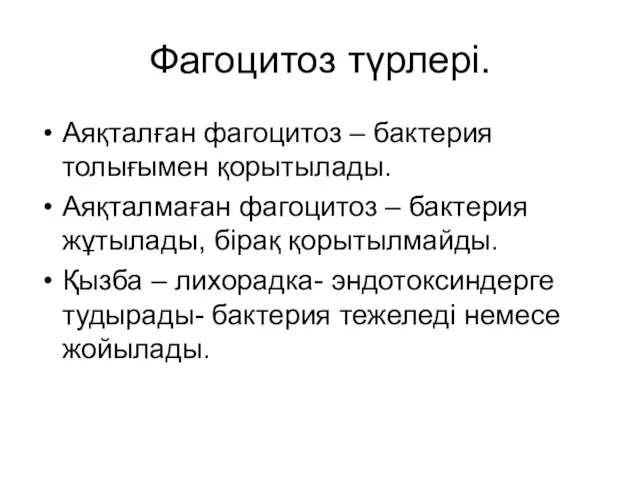 Фагоцитоз түрлері.

• Аяқталған фагоцитоз – бактерия толығымен қорытылады.
• Аяқталмаған фагоцитоз – бактерия жұтылады, бірақ қорытылмайды.
• Қызба – лихорадка- эндотоксиндерге тудырады- бактерия тежеледі немесе жойылады.